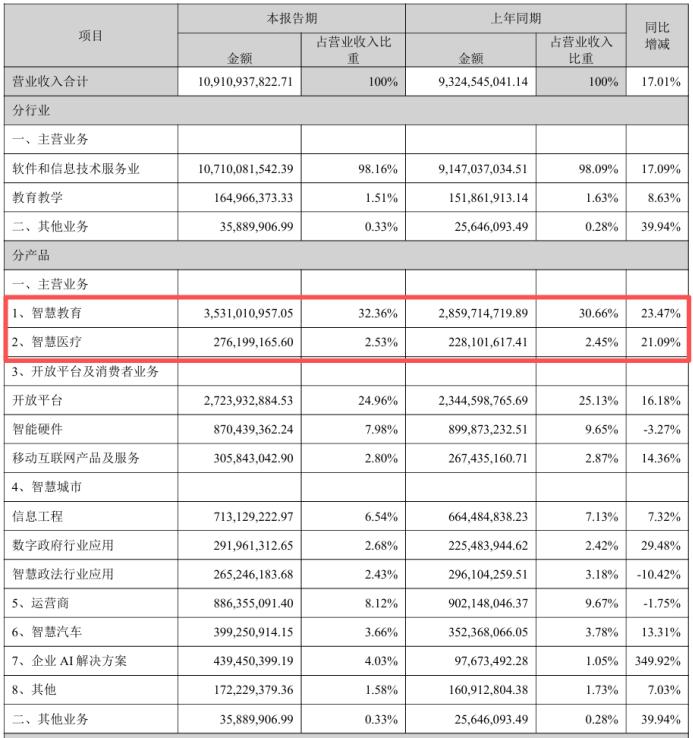 | 项目 | 本报告期 金额 | 本报告期 占营业收入比重 | 上年同期 金额 | 上年同期 占营业收入比重 | 同比增减 |
|---|---|---|---|---|---|
| 营业收入合计 | 10,910,937,822.71 | 100% | 9,324,545,041.14 | 100% | 17.01% |
| 分行业 | | | | | |
| 一、主营业务 | | | | | |
| 软件和信息技术服务业 | 10,710,081,542.39 | 98.16% | 9,147,037,034.51 | 98.09% | 17.09% |
| 教育教学 | 164,966,373.33 | 1.51% | 151,861,913.14 | 1.63% | 8.63% |
| 二、其他业务 | 35,889,906.99 | 0.33% | 25,646,093.49 | 0.28% | 39.94% |
| 分产品 | | | | | |
| 一、主营业务 | | | | | |
| 1、智慧教育 | 3,531,010,957.05 | 32.36% | 2,859,714,719.89 | 30.66% | 23.47% |
| 2、智慧医疗 | 276,199,165.60 | 2.53% | 228,101,617.41 | 2.45% | 21.09% |
| 3、开放平台及消费者业务 | | | | | |
| 开放平台 | 2,723,932,884.53 | 24.96% | 2,344,598,765.69 | 25.13% | 16.18% |
| 智能硬件 | 870,439,362.24 | 7.98% | 899,873,232.51 | 9.65% | -3.27% |
| 移动互联网产品及服务 | 305,843,042.90 | 2.80% | 267,435,160.71 | 2.87% | 14.36% |
| 4、智慧城市 | | | | | |
| 信息工程 | 713,129,222.97 | 6.54% | 664,484,838.23 | 7.13% | 7.32% |
| 数字政府行业应用 | 291,961,312.65 | 2.68% | 225,483,944.62 | 2.42% | 29.48% |
| 智慧政法行业应用 | 265,246,183.68 | 2.43% | 296,104,259.51 | 3.18% | -10.42% |
| 5、运营商 | 886,355,091.40 | 8.12% | 902,148,046.37 | 9.67% | -1.75% |
| 6、智慧汽车 | 399,250,914.15 | 3.66% | 352,368,066.05 | 3.78% | 13.31% |
| 7、企业 AI 解决方案 | 439,450,399.19 | 4.03% | 97,673,492.28 | 1.05% | 349.92% |
| 8、其他 | 172,229,379.36 | 1.58% | 160,912,804.38 | 1.73% | 7.03% |
| 二、其他业务 | 35,889,906.99 | 0.33% | 25,646,093.49 | 0.28% | 39.94% |